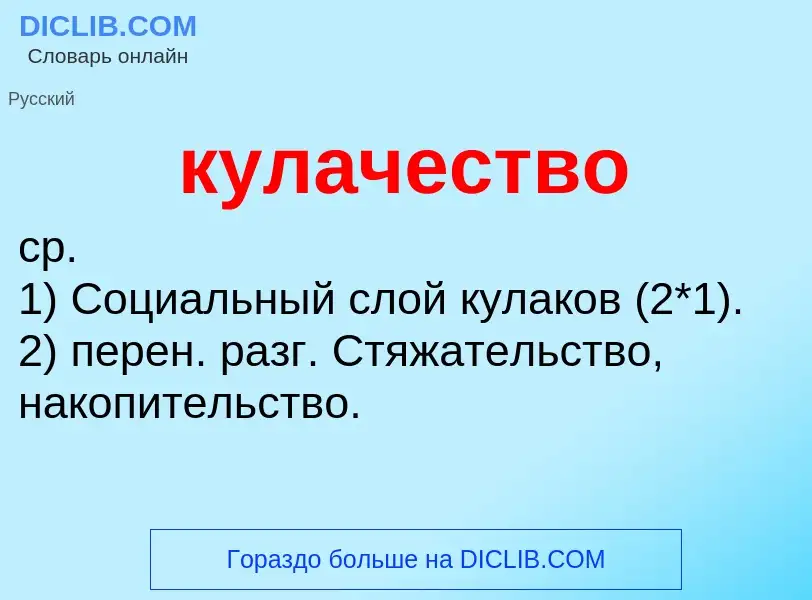 DICLIB.COM
Словарь онлайн

Русский

кулачество

ср.
1) Социальный слой кулаков (2*1).
2) перен. разг. Стяжательство, накопительство.

Гораздо больше на DICLIB.COM